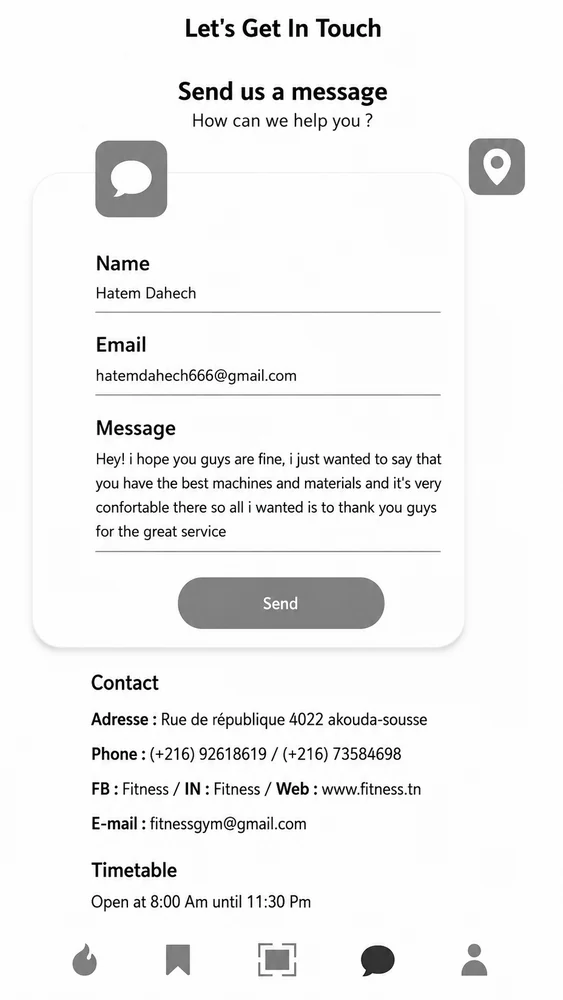 Let's Get In Touch

Send us a message
How can we help you ?

Name
Hatem Dahech

Email
hatemdahech666@gmail.com

Message
Hey! i hope you guys are fine, i just wanted to say that you have the best machines and materials and it's very confortable there so all i wanted is to thank you guys for the great service

Send

Contact

Adresse : Rue de république 4022 akouda-sousse

Phone : (+216) 92618619 / (+216) 73584698

FB : Fitness / IN : Fitness / Web : www.fitness.tn

E-mail : fitnessgym@gmail.com

Timetable
Open at 8:00 Am until 11:30 Pm